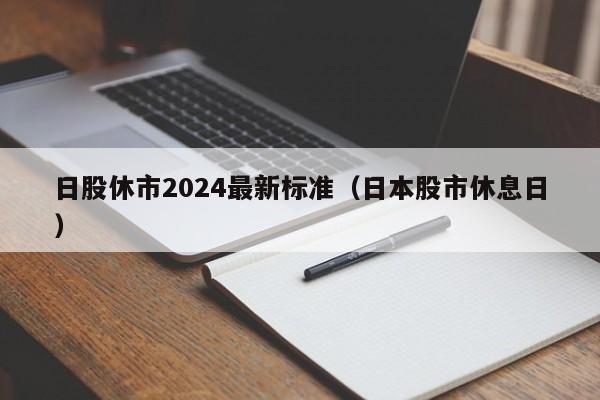 日股休市2024最新标准（日本股市休息日）